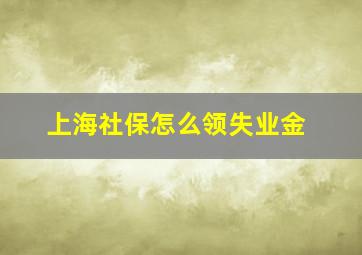 上海社保怎么领失业金